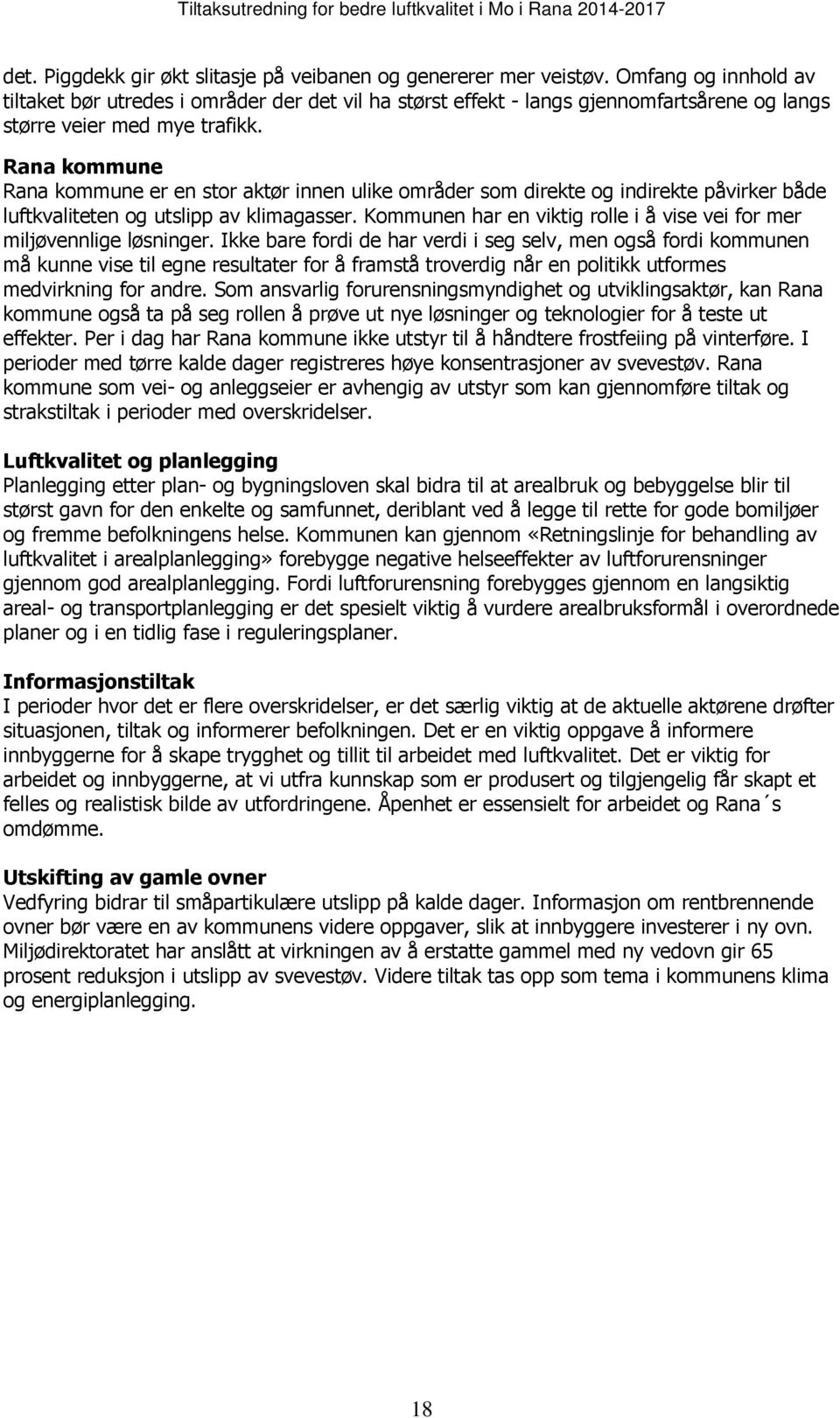 Tiltaksutredning for bedre luftkvalitet i Mo i Rana 2014-2017

det. Piggdekk gir økt slitasje på veibanen og genererer mer veistøv. Omfang og innhold av tiltaket bør utredes i områder der det vil ha størst effekt - langs gjennomfartsårene og langs større veier med mye trafikk.

Rana kommune
Rana kommune er en stor aktør innen ulike områder som direkte og indirekte påvirker både luftkvaliteten og utslipp av klimagasser. Kommunen har en viktig rolle i å vise vei for mer miljøvennlige løsninger. Ikke bare fordi de har verdi i seg selv, men også fordi kommunen må kunne vise til egne resultater for å framstå troverdig når en politikk utformes medvirkning for andre. Som ansvarlig forurensningsmyndighet og utviklingsaktør, kan Rana kommune også ta på seg rollen å prøve ut nye løsninger og teknologier for å teste ut effekter. Per i dag har Rana kommune ikke utstyr til å håndtere frostfeiing på vinterføre. I perioder med tørre kalde dager registreres høye konsentrasjoner av svevestøv. Rana kommune som vei- og anleggseier er avhengig av utstyr som kan gjennomføre tiltak og strakstiltak i perioder med overskridelser.

Luftkvalitet og planlegging
Planlegging etter plan- og bygningsloven skal bidra til at arealbruk og bebyggelse blir til størst gavn for den enkelte og samfunnet, deriblant ved å legge til rette for gode bomiljøer og fremme befolkningens helse. Kommunen kan gjennom «Retningslinje for behandling av luftkvalitet i arealplanlegging» forebygge negative helseeffekter av luftforurensninger gjennom god arealplanlegging. Fordi luftforurensning forebygges gjennom en langsiktig areal- og transportplanlegging er det spesielt viktig å vurdere arealbruksformål i overordnede planer og i en tidlig fase i reguleringsplaner.

Informasjonstiltak
I perioder hvor det er flere overskridelser, er det særlig viktig at de aktuelle aktørene drøfter situasjonen, tiltak og informerer befolkningen. Det er en viktig oppgave å informere innbyggerne for å skape trygghet og tillit til arbeidet med luftkvalitet. Det er viktig for arbeidet og innbyggerne, at vi utfra kunnskap som er produsert og tilgjengelig får skapt et felles og realistisk bilde av utfordringene. Åpenhet er essensielt for arbeidet og Rana´s omdømme.

Utskifting av gamle ovner
Vedfyring bidrar til småpartikulære utslipp på kalde dager. Informasjon om rentbrennende ovner bør være en av kommunens videre oppgaver, slik at innbyggere investerer i ny ovn. Miljødirektoratet har anslått at virkningen av å erstatte gammel med ny vedovn gir 65 prosent reduksjon i utslipp av svevestøv. Videre tiltak tas opp som tema i kommunens klima og energiplanlegging.

18